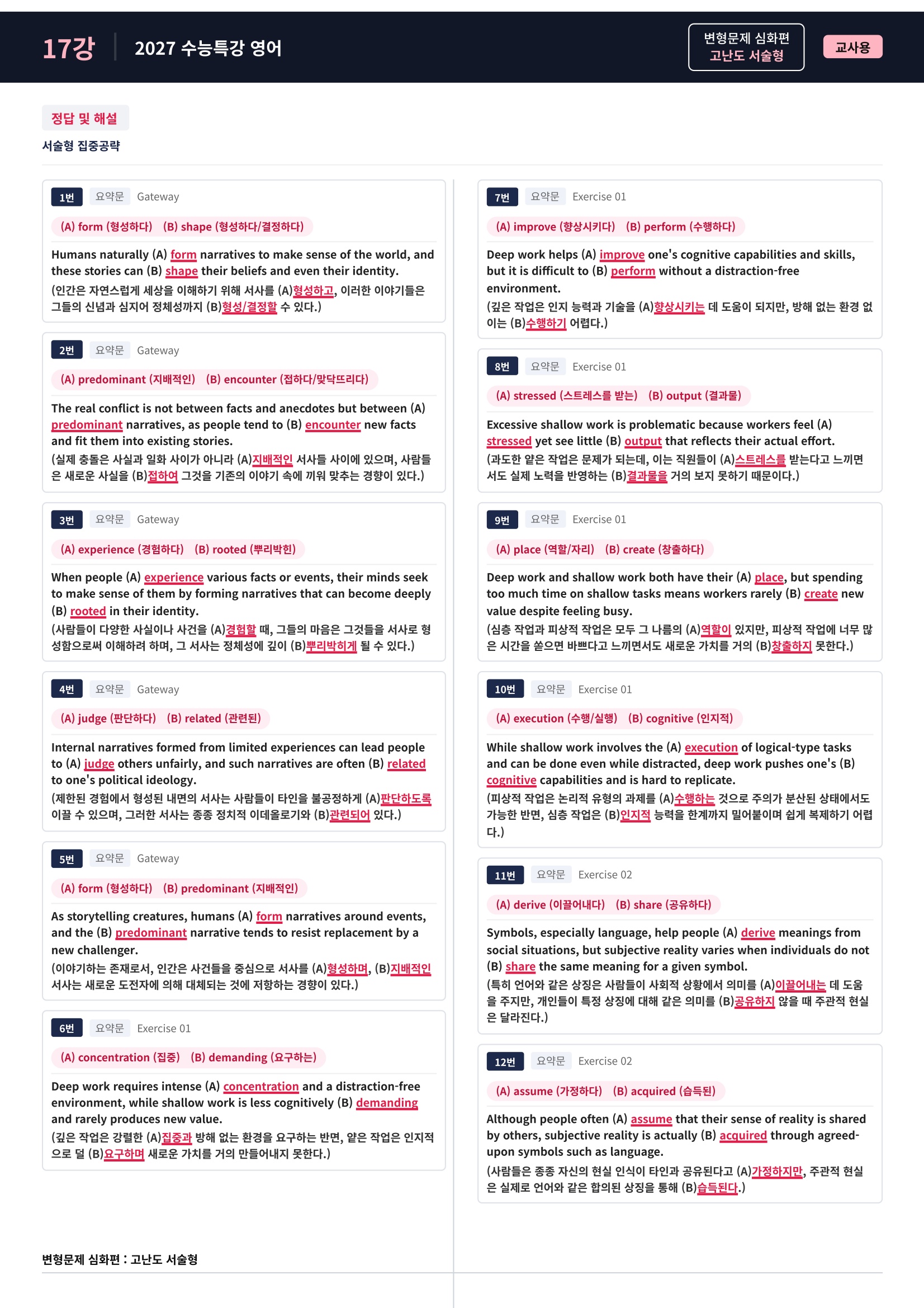 17강 2027 수능특강 영어

변형문제 심화편
고난도 서술형

교사용

정답 및 해설

서술형 집중공략

1번 요약문 Gateway

(A) form (형성하다) (B) shape (형성하다/결정하다)

Humans naturally (A) form narratives to make sense of the world, and these stories can (B) shape their beliefs and even their identity.

(인간은 자연스럽게 세상을 이해하기 위해 서사를 (A)형성하고, 이러한 이야기들은 그들의 신념과 심지어 정체성까지 (B)형성/결정할 수 있다.)

2번 요약문 Gateway

(A) predominant (지배적인) (B) encounter (접하다/맞닥뜨리다)

The real conflict is not between facts and anecdotes but between (A) predominant narratives, as people tend to (B) encounter new facts and fit them into existing stories.

(실제 충돌은 사실과 일화 사이가 아니라 (A)지배적인 서사들 사이에 있으며, 사람들은 새로운 사실을 (B)접하여 그것을 기존의 이야기 속에 끼워 맞추는 경향이 있다.)

3번 요약문 Gateway

(A) experience (경험하다) (B) rooted (뿌리박힌)

When people (A) experience various facts or events, their minds seek to make sense of them by forming narratives that can become deeply (B) rooted in their identity.

(사람들이 다양한 사실이나 사건을 (A)경험할 때, 그들의 마음은 그것들을 서사로 형성함으로써 이해하려 하며, 그 서사는 정체성에 깊이 (B)뿌리박히게 될 수 있다.)

4번 요약문 Gateway

(A) judge (판단하다) (B) related (관련된)

Internal narratives formed from limited experiences can lead people to (A) judge others unfairly, and such narratives are often (B) related to one's political ideology.

(제한된 경험에서 형성된 내면의 서사는 사람들이 타인을 불공정하게 (A)판단하도록 이끌 수 있으며, 그러한 서사는 종종 정치적 이데올로기와 (B)관련되어 있다.)

5번 요약문 Gateway

(A) form (형성하다) (B) predominant (지배적인)

As storytelling creatures, humans (A) form narratives around events, and the (B) predominant narrative tends to resist replacement by a new challenger.

(이야기하는 존재로서, 인간은 사건들을 중심으로 서사를 (A)형성하며, (B)지배적인 서사는 새로운 도전자에 의해 대체되는 것에 저항하는 경향이 있다.)

6번 요약문 Exercise 01

(A) concentration (집중) (B) demanding (요구하는)

Deep work requires intense (A) concentration and a distraction-free environment, while shallow work is less cognitively (B) demanding and rarely produces new value.

(깊은 작업은 강렬한 (A)집중과 방해 없는 환경을 요구하는 반면, 얕은 작업은 인지적으로 덜 (B)요구하며 새로운 가치를 거의 만들어내지 못한다.)

7번 요약문 Exercise 01

(A) improve (향상시키다) (B) perform (수행하다)

Deep work helps (A) improve one's cognitive capabilities and skills, but it is difficult to (B) perform without a distraction-free environment.

(깊은 작업은 인지 능력과 기술을 (A)향상시키는 데 도움이 되지만, 방해 없는 환경 없이는 (B)수행하기 어렵다.)

8번 요약문 Exercise 01

(A) stressed (스트레스를 받는) (B) output (결과물)

Excessive shallow work is problematic because workers feel (A) stressed yet see little (B) output that reflects their actual effort.

(과도한 얕은 작업은 문제가 되는데, 이는 직원들이 (A)스트레스를 받는다고 느끼면서도 실제 노력을 반영하는 (B)결과물을 거의 보지 못하기 때문이다.)

9번 요약문 Exercise 01

(A) place (역할/자리) (B) create (창출하다)

Deep work and shallow work both have their (A) place, but spending too much time on shallow tasks means workers rarely (B) create new value despite feeling busy.

(심층 작업과 피상적 작업은 모두 그 나름의 (A)역할이 있지만, 피상적 작업에 너무 많은 시간을 쏟으면 바쁘다고 느끼면서도 새로운 가치를 거의 (B)창출하지 못한다.)

10번 요약문 Exercise 01

(A) execution (수행/실행) (B) cognitive (인지적)

While shallow work involves the (A) execution of logical-type tasks and can be done even while distracted, deep work pushes one's (B) cognitive capabilities and is hard to replicate.

(피상적 작업은 논리적 유형의 과제를 (A)수행하는 것으로 주의가 분산된 상태에서도 가능한 반면, 심층 작업은 (B)인지적 능력을 한계까지 밀어붙이며 쉽게 복제하기 어렵다.)

11번 요약문 Exercise 02

(A) derive (이끌어내다) (B) share (공유하다)

Symbols, especially language, help people (A) derive meanings from social situations, but subjective reality varies when individuals do not (B) share the same meaning for a given symbol.

(특히 언어와 같은 상징은 사람들이 사회적 상황에서 의미를 (A)이끌어내는 데 도움을 주지만, 개인들이 특정 상징에 대해 같은 의미를 (B)공유하지 않을 때 주관적 현실은 달라진다.)

12번 요약문 Exercise 02

(A) assume (가정하다) (B) acquired (습득된)

Although people often (A) assume that their sense of reality is shared by others, subjective reality is actually (B) acquired through agreed-upon symbols such as language.

(사람들은 종종 자신의 현실 인식이 타인과 공유된다고 (A)가정하지만, 주관적 현실은 실제로 언어와 같은 합의된 상징을 통해 (B)습득된다.)

변형문제 심화편 : 고난도 서술형